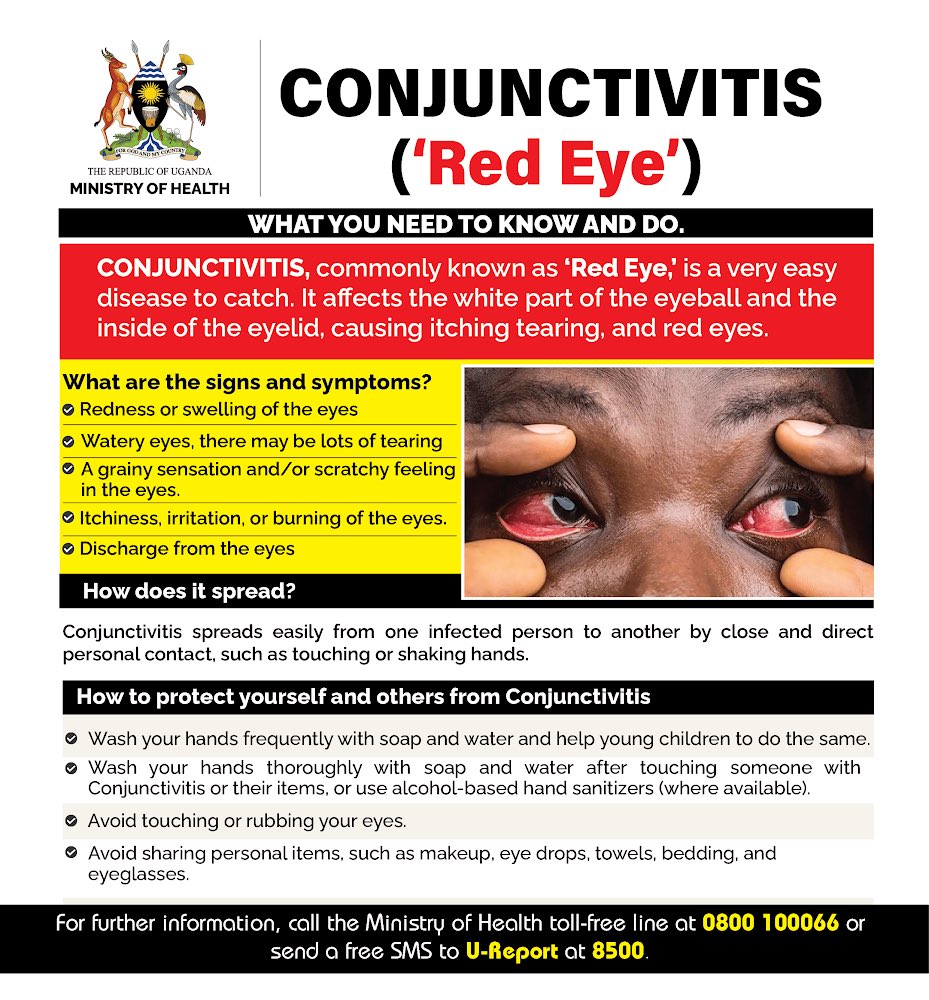 FOR GOD AND MY COUNTRY
THE REPUBLIC OF UGANDA
MINISTRY OF HEALTH

CONJUNCTIVITIS
('Red Eye')

WHAT YOU NEED TO KNOW AND DO.

CONJUNCTIVITIS, commonly known as 'Red Eye,' is a very easy disease to catch. It affects the white part of the eyeball and the inside of the eyelid, causing itching tearing, and red eyes.

What are the signs and symptoms?
Redness or swelling of the eyes
Watery eyes, there may be lots of tearing
A grainy sensation and/or scratchy feeling in the eyes.
Itchiness, irritation, or burning of the eyes.
Discharge from the eyes

How does it spread?

Conjunctivitis spreads easily from one infected person to another by close and direct personal contact, such as touching or shaking hands.

How to protect yourself and others from Conjunctivitis

Wash your hands frequently with soap and water and help young children to do the same.
Wash your hands thoroughly with soap and water after touching someone with Conjunctivitis or their items, or use alcohol-based hand sanitizers (where available).
Avoid touching or rubbing your eyes.
Avoid sharing personal items, such as makeup, eye drops, towels, bedding, and eyeglasses.

For further information, call the Ministry of Health toll-free line at 0800 100066 or send a free SMS to U-Report at 8500.